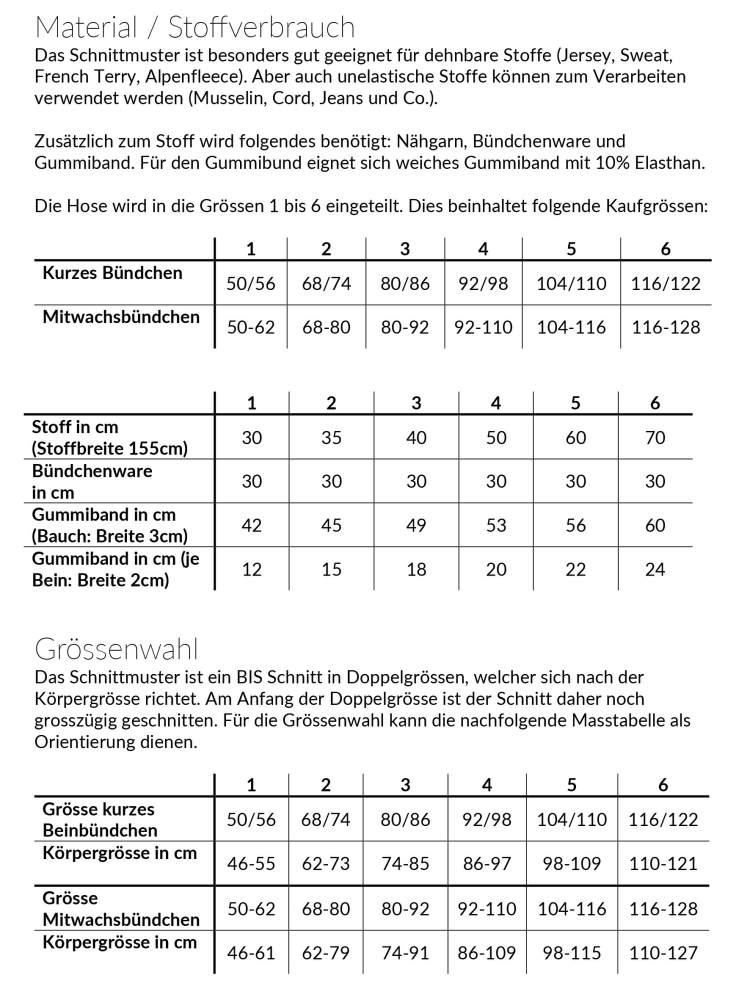 Material / Stoffverbrauch

Das Schnittmuster ist besonders gut geeignet für dehnbare Stoffe (Jersey, Sweat, French Terry, Alpenfleece). Aber auch unelastische Stoffe können zum Verarbeiten verwendet werden (Musselin, Cord, Jeans und Co.).

Zusätzlich zum Stoff wird folgendes benötigt: Nähgarn, Bündchenware und Gummiband. Für den Gummibund eignet sich weiches Gummiband mit 10% Elasthan.

Die Hose wird in die Grössen 1 bis 6 eingeteilt. Dies beinhaltet folgende Kaufgrössen:

| | 1 | 2 | 3 | 4 | 5 | 6 |
|---|---|---|---|---|---|---|
| Kurzes Bündchen | 50/56 | 68/74 | 80/86 | 92/98 | 104/110 | 116/122 |
| Mitwachsbündchen | 50-62 | 68-80 | 80-92 | 92-110 | 104-116 | 116-128 |

| | 1 | 2 | 3 | 4 | 5 | 6 |
|---|---|---|---|---|---|---|
| Stoff in cm (Stoffbreite 155cm) | 30 | 35 | 40 | 50 | 60 | 70 |
| Bündchenware in cm | 30 | 30 | 30 | 30 | 30 | 30 |
| Gummiband in cm (Bauch: Breite 3cm) | 42 | 45 | 49 | 53 | 56 | 60 |
| Gummiband in cm (je Bein: Breite 2cm) | 12 | 15 | 18 | 20 | 22 | 24 |

Grössenwahl

Das Schnittmuster ist ein BIS Schnitt in Doppelgrössen, welcher sich nach der Körpergrösse richtet. Am Anfang der Doppelgrösse ist der Schnitt daher noch grosszügig geschnitten. Für die Grössenwahl kann die nachfolgende Masstabelle als Orientierung dienen.

| | 1 | 2 | 3 | 4 | 5 | 6 |
|---|---|---|---|---|---|---|
| Grösse kurzes Beinbündchen | 50/56 | 68/74 | 80/86 | 92/98 | 104/110 | 116/122 |
| Körpergrösse in cm | 46-55 | 62-73 | 74-85 | 86-97 | 98-109 | 110-121 |
| Grösse Mitwachsbündchen | 50-62 | 68-80 | 80-92 | 92-110 | 104-116 | 116-128 |
| Körpergrösse in cm | 46-61 | 62-79 | 74-91 | 86-109 | 98-115 | 110-127 |